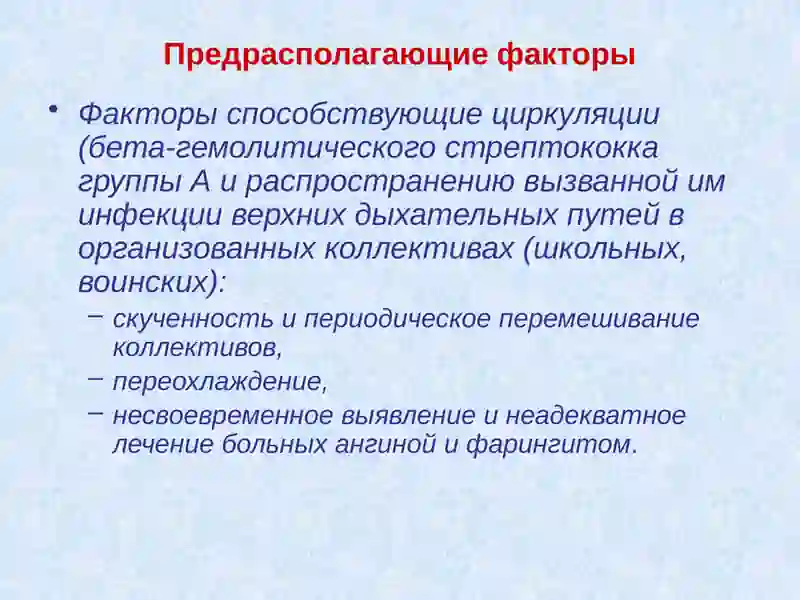 Предрасполагающие факторы

• Факторы способствующие циркуляции (бета-гемолитического стрептококка группы А и распространению вызванной им инфекции верхних дыхательных путей в организованных коллективах (школьных, воинских):

– скученность и периодическое перемешивание коллективов,

– переохлаждение,

– несвоевременное выявление и неадекватное лечение больных ангиной и фарингитом.